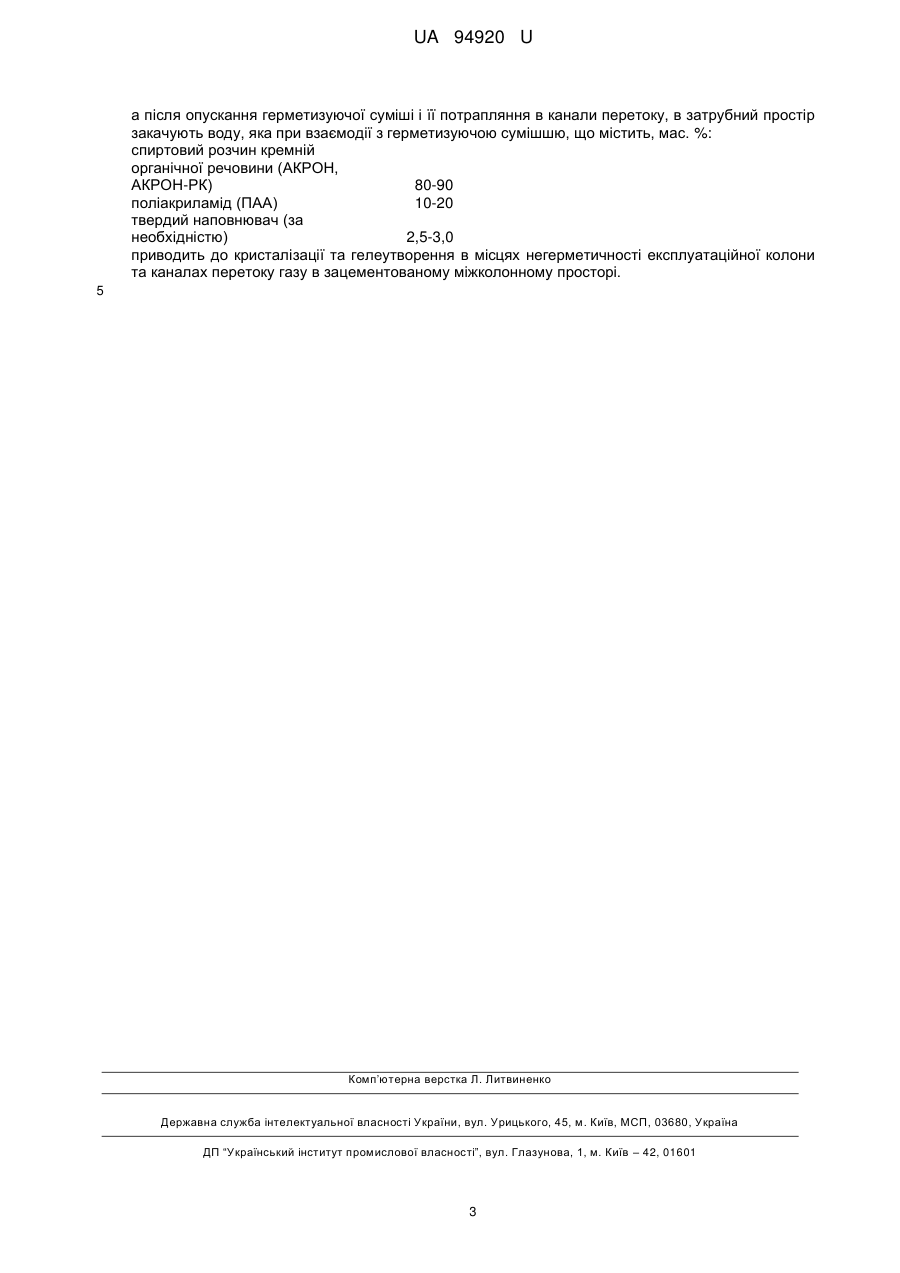 UA 94920 U

а після опускання герметизуючої суміші і її потрапляння в канали перетоку, в затрубний простір закачують воду, яка при взаємодії з герметизуючою сумішшю, що містить, мас. %:

| | |
|---|---|
| спиртовий розчин кремній органічної речовини (АКРОН, АКРОН-РК) | 80-90 |
| поліакриламід (ПАА) | 10-20 |
| твердий наповнювач (за необхідністю) | 2,5-3,0 |

приводить до кристалізації та гелеутворення в місцях негерметичності експлуатаційної колони та каналах перетоку газу в зацементованому міжколонному просторі.

5

Комп'ютерна верстка Л. Литвиненко

Державна служба інтелектуальної власності України, вул. Урицького, 45, м. Київ, МСП, 03680, Україна

ДП "Український інститут промислової власності", вул. Глазунова, 1, м. Київ – 42, 01601

3